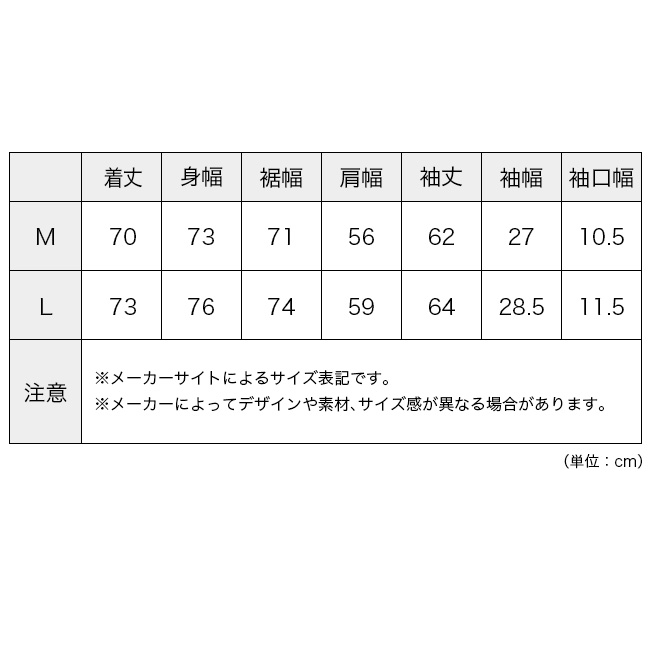 |  | 着丈 | 身幅 | 裾幅 | 肩幅 | 袖丈 | 袖幅 | 袖口幅 |
|---|---|---|---|---|---|---|---|
| M | 70 | 73 | 71 | 56 | 62 | 27 | 10.5 |
| L | 73 | 76 | 74 | 59 | 64 | 28.5 | 11.5 |
| 注意 | ※メーカーサイトによるサイズ表記です。<br>※メーカーによってデザインや素材、サイズ感が異なる場合があります。 | | | | | | |

（単位：cm）